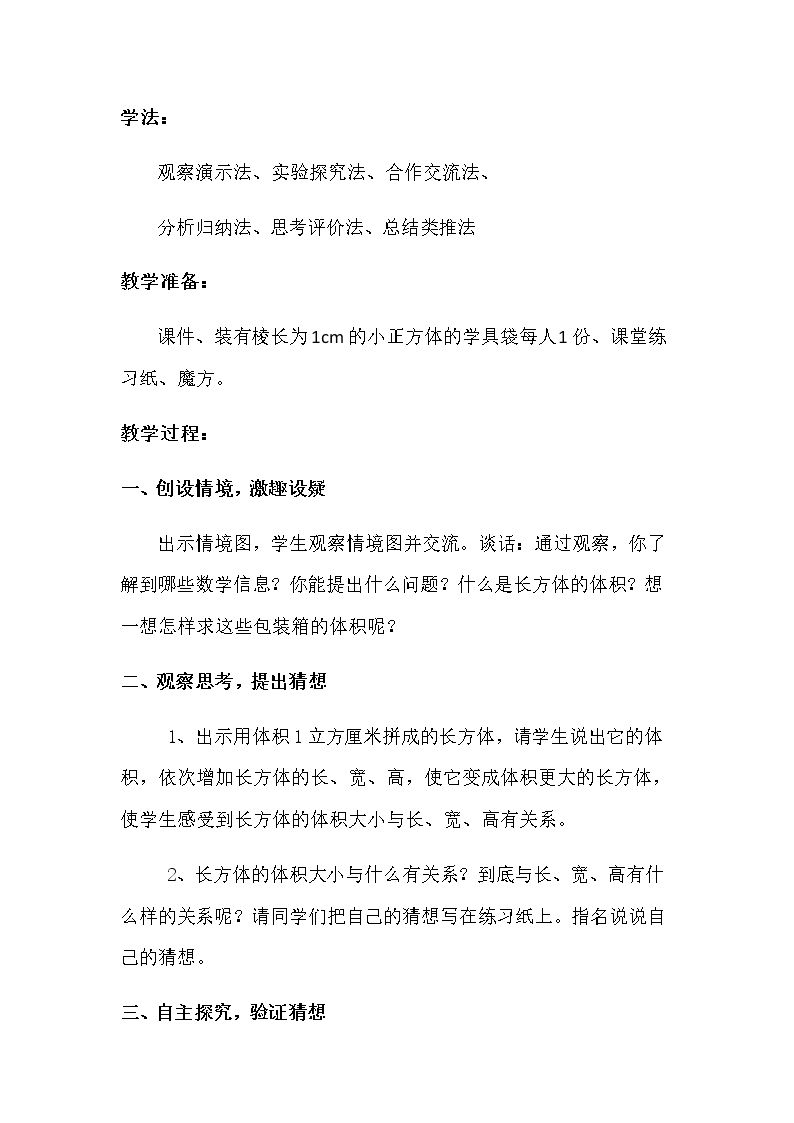 学法：

观察演示法、实验探究法、合作交流法、

分析归纳法、思考评价法、总结类推法

教学准备：

课件、装有棱长为1cm的小正方体的学具袋每人1份、课堂练习纸、魔方。

教学过程：

一、创设情境，激趣设疑

出示情境图，学生观察情境图并交流。谈话：通过观察，你了解到哪些数学信息？你能提出什么问题？什么是长方体的体积？想一想怎样求这些包装箱的体积呢？

二、观察思考，提出猜想

1、出示用体积1立方厘米拼成的长方体，请学生说出它的体积，依次增加长方体的长、宽、高，使它变成体积更大的长方体，使学生感受到长方体的体积大小与长、宽、高有关系。

2、长方体的体积大小与什么有关系？到底与长、宽、高有什么样的关系呢？请同学们把自己的猜想写在练习纸上。指名说说自己的猜想。

三、自主探究，验证猜想